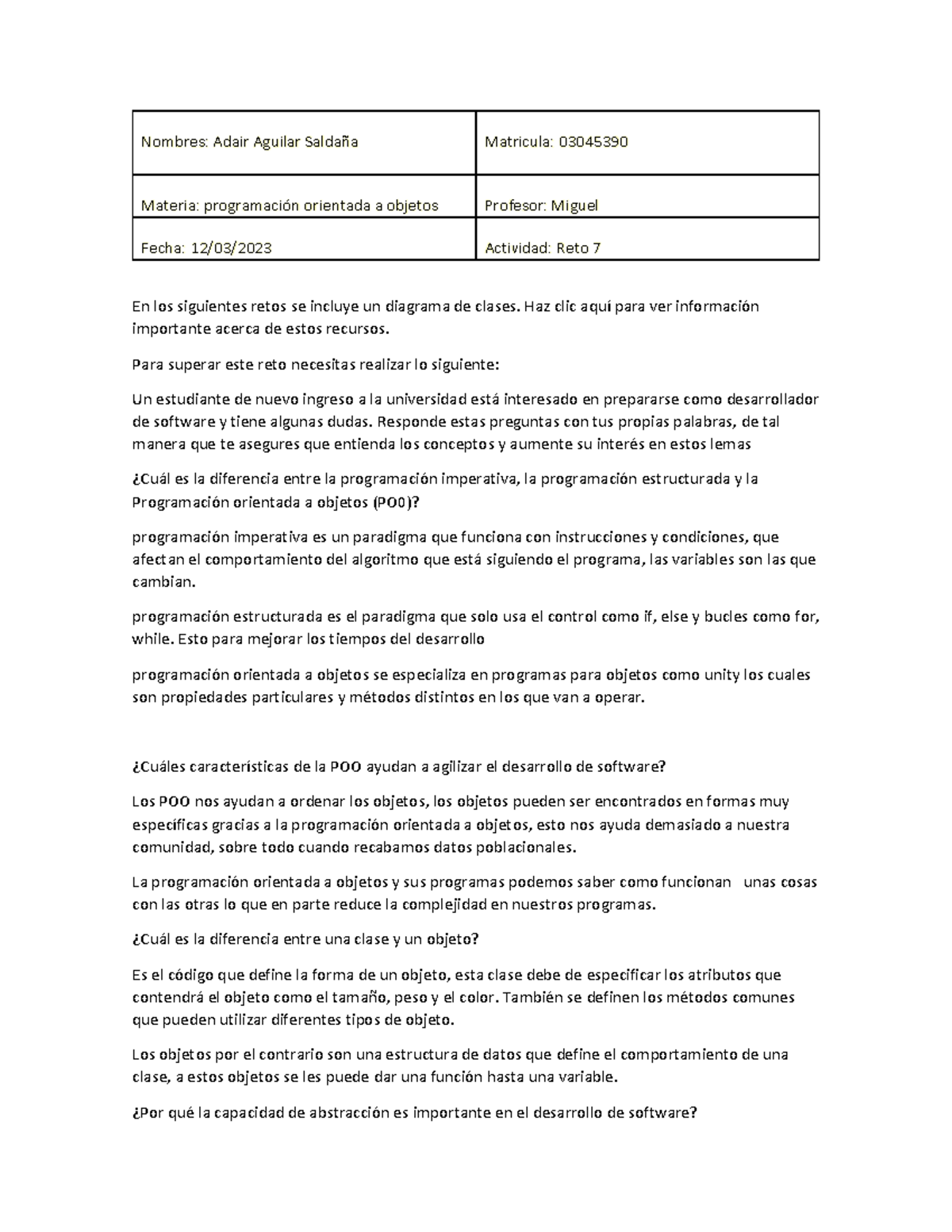 | Nombres: Adair Aguilar Saldaña | Matricula: 03045390 |
|---|---|
| Materia: programación orientada a objetos | Profesor: Miguel |
| Fecha: 12/03/2023 | Actividad: Reto 7 |

En los siguientes retos se incluye un diagrama de clases. Haz clic aquí para ver información importante acerca de estos recursos.

Para superar este reto necesitas realizar lo siguiente:

Un estudiante de nuevo ingreso a la universidad está interesado en prepararse como desarrollador de software y tiene algunas dudas. Responde estas preguntas con tus propias palabras, de tal manera que te asegures que entienda los conceptos y aumente su interés en estos lemas

¿Cuál es la diferencia entre la programación imperativa, la programación estructurada y la Programación orientada a objetos (PO0)?

programación imperativa es un paradigma que funciona con instrucciones y condiciones, que afectan el comportamiento del algoritmo que está siguiendo el programa, las variables son las que cambian.

programación estructurada es el paradigma que solo usa el control como if, else y bucles como for, while. Esto para mejorar los tiempos del desarrollo

programación orientada a objetos se especializa en programas para objetos como unity los cuales son propiedades particulares y métodos distintos en los que van a operar.

¿Cuáles características de la POO ayudan a agilizar el desarrollo de software?

Los POO nos ayudan a ordenar los objetos, los objetos pueden ser encontrados en formas muy específicas gracias a la programación orientada a objetos, esto nos ayuda demasiado a nuestra comunidad, sobre todo cuando recabamos datos poblacionales.

La programación orientada a objetos y sus programas podemos saber como funcionan unas cosas con las otras lo que en parte reduce la complejidad en nuestros programas.

¿Cuál es la diferencia entre una clase y un objeto?

Es el código que define la forma de un objeto, esta clase debe de especificar los atributos que contendrá el objeto como el tamaño, peso y el color. También se definen los métodos comunes que pueden utilizar diferentes tipos de objeto.

Los objetos por el contrario son una estructura de datos que define el comportamiento de una clase, a estos objetos se les puede dar una función hasta una variable.

¿Por qué la capacidad de abstracción es importante en el desarrollo de software?